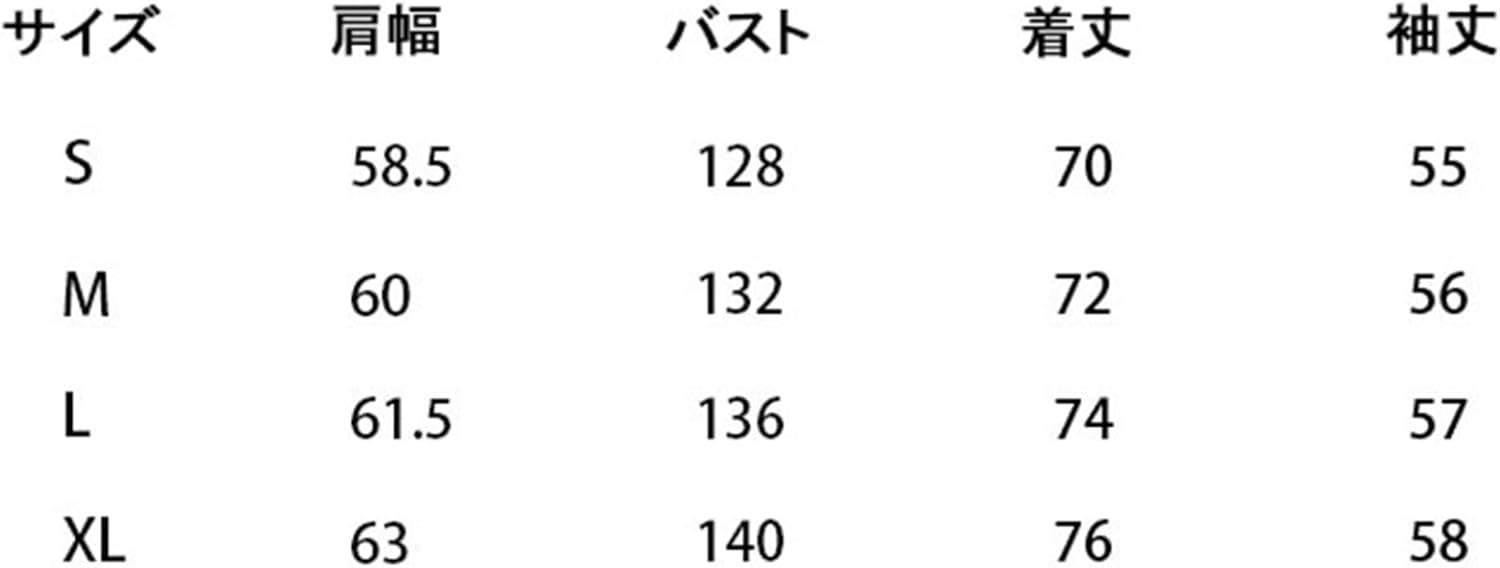 | サイズ | 肩幅 | バスト | 着丈 | 袖丈 |
|---|---|---|---|---|
| S | 58.5 | 128 | 70 | 55 |
| M | 60 | 132 | 72 | 56 |
| L | 61.5 | 136 | 74 | 57 |
| XL | 63 | 140 | 76 | 58 |